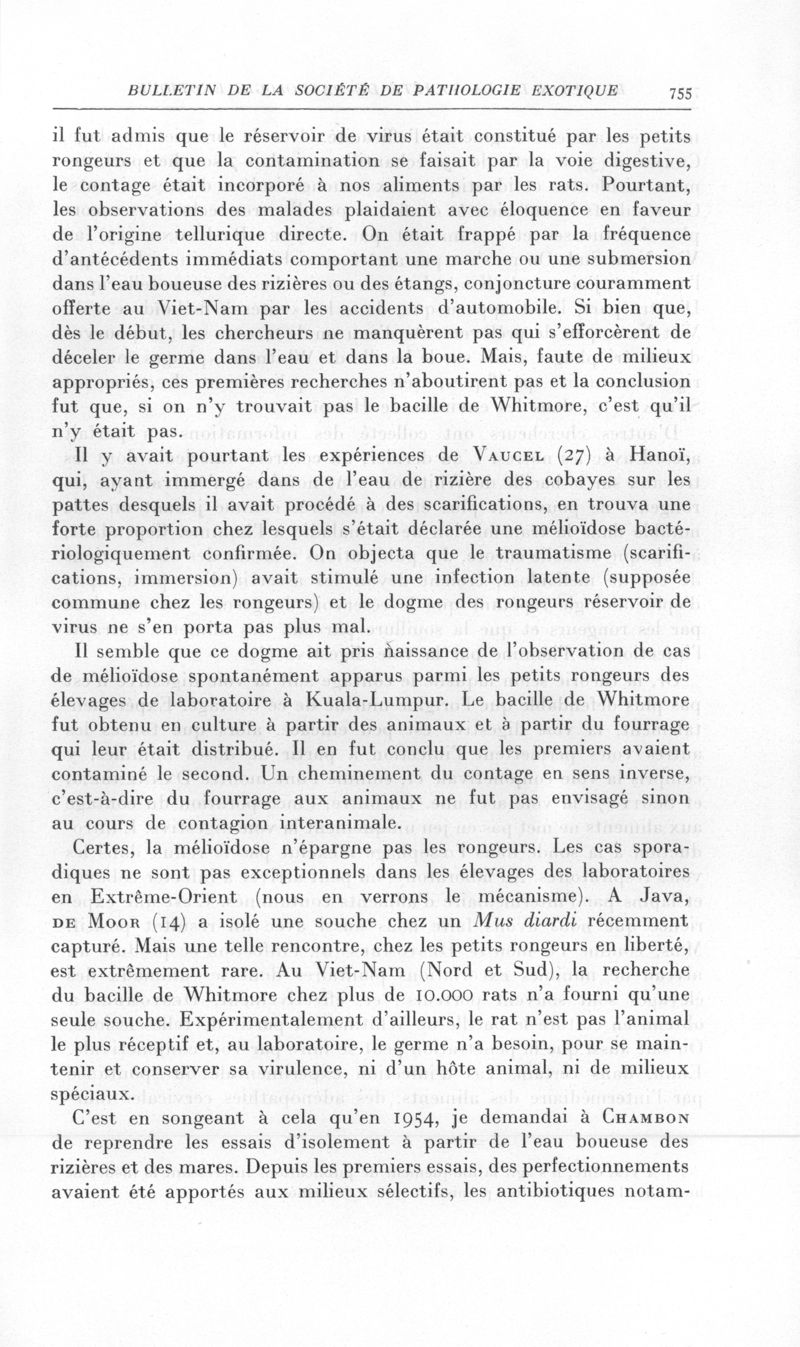 BULLETIN DE LA SOCIÉTÉ DE PATHOLOGIE EXOTIQUE 755

il fut admis que le réservoir de virus était constitué par les petits rongeurs et que la contamination se faisait par la voie digestive, le contage était incorporé à nos aliments par les rats. Pourtant, les observations des malades plaidaient avec éloquence en faveur de l'origine tellurique directe. On était frappé par la fréquence d'antécédents immédiats comportant une marche ou une submersion dans l'eau boueuse des rizières ou des étangs, conjoncture couramment offerte au Viet-Nam par les accidents d'automobile. Si bien que, dès le début, les chercheurs ne manquèrent pas qui s'efforcèrent de déceler le germe dans l'eau et dans la boue. Mais, faute de milieux appropriés, ces premières recherches n'aboutirent pas et la conclusion fut que, si on n'y trouvait pas le bacille de Whitmore, c'est qu'il n'y était pas.

Il y avait pourtant les expériences de Vaucel (27) à Hanoï, qui, ayant immergé dans de l'eau de rizière des cobayes sur les pattes desquels il avait procédé à des scarifications, en trouva une forte proportion chez lesquels s'était déclarée une mélioïdose bactériologiquement confirmée. On objecta que le traumatisme (scarifications, immersion) avait stimulé une infection latente (supposée commune chez les rongeurs) et le dogme des rongeurs réservoir de virus ne s'en porta pas plus mal.

Il semble que ce dogme ait pris naissance de l'observation de cas de mélioïdose spontanément apparus parmi les petits rongeurs des élevages de laboratoire à Kuala-Lumpur. Le bacille de Whitmore fut obtenu en culture à partir des animaux et à partir du fourrage qui leur était distribué. Il en fut conclu que les premiers avaient contaminé le second. Un cheminement du contage en sens inverse, c'est-à-dire du fourrage aux animaux ne fut pas envisagé sinon au cours de contagion interanimale.

Certes, la mélioïdose n'épargne pas les rongeurs. Les cas sporadiques ne sont pas exceptionnels dans les élevages des laboratoires en Extrême-Orient (nous en verrons le mécanisme). A Java, de Moor (14) a isolé une souche chez un Mus diardi récemment capturé. Mais une telle rencontre, chez les petits rongeurs en liberté, est extrêmement rare. Au Viet-Nam (Nord et Sud), la recherche du bacille de Whitmore chez plus de 10.000 rats n'a fourni qu'une seule souche. Expérimentalement d'ailleurs, le rat n'est pas l'animal le plus réceptif et, au laboratoire, le germe n'a besoin, pour se maintenir et conserver sa virulence, ni d'un hôte animal, ni de milieux spéciaux.

C'est en songeant à cela qu'en 1954, je demandai à Chambon de reprendre les essais d'isolement à partir de l'eau boueuse des rizières et des mares. Depuis les premiers essais, des perfectionnements avaient été apportés aux milieux sélectifs, les antibiotiques notam-